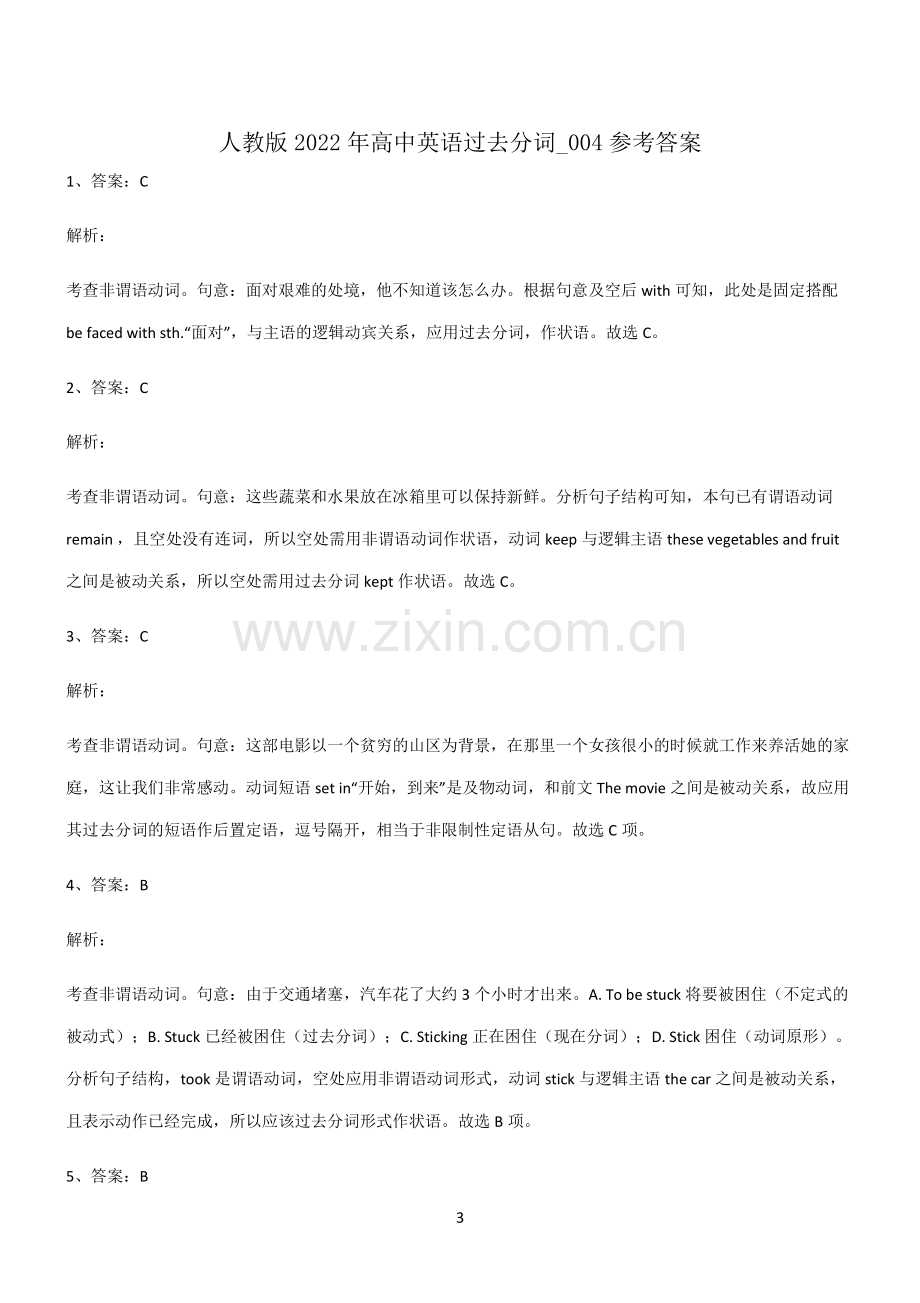 人教版2022年高中英语过去分词_004参考答案

1、答案：C

解析：

考查非谓语动词。句意：面对艰难的处境，他不知道该怎么办。根据句意及空后with可知，此处是固定搭配be faced with sth.“面对”，与主语的逻辑动宾关系，应用过去分词，作状语。故选C。

2、答案：C

解析：

考查非谓语动词。句意：这些蔬菜和水果放在冰箱里可以保持新鲜。分析句子结构可知，本句已有谓语动词remain，且空处没有连词，所以空处需用非谓语动词作状语，动词keep与逻辑主语these vegetables and fruit之间是被动关系，所以空处需用过去分词kept作状语。故选C。

3、答案：C

解析：

考查非谓语动词。句意：这部电影以一个贫穷的山区为背景，在那里一个女孩很小的时候就工作来养活她的家庭，这让我们非常感动。动词短语set in“开始，到来”是及物动词，和前文The movie之间是被动关系，故应用其过去分词的短语作后置定语，逗号隔开，相当于非限制性定语从句。故选C项。

4、答案：B

解析：

考查非谓语动词。句意：由于交通堵塞，汽车花了大约3个小时才出来。A. To be stuck将要被困住（不定式的被动式）；B. Stuck已经被困住（过去分词）；C. Sticking正在困住（现在分词）；D. Stick困住（动词原形）。分析句子结构，took是谓语动词，空处应用非谓语动词形式，动词stick与逻辑主语the car之间是被动关系，且表示动作已经完成，所以应该过去分词形式作状语。故选B项。

5、答案：B

3

www.zixin.com.cn